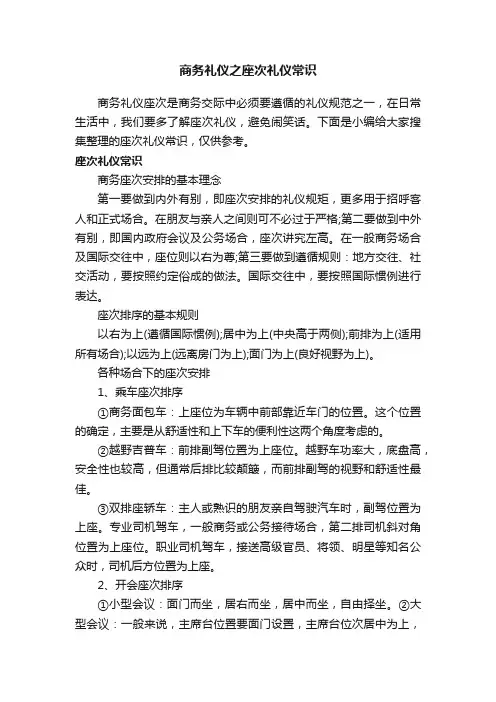 商务礼仪之座次礼仪常识

商务礼仪座次是商务交际中必须要遵循的礼仪规范之一，在日常生活中，我们要多了解座次礼仪，避免闹笑话。下面是小编给大家搜集整理的座次礼仪常识，仅供参考。

座次礼仪常识

商务座次安排的基本理念

第一要做到内外有别，即座次安排的礼仪规矩，更多用于招呼客人和正式场合。在朋友与亲人之间则可不必过于严格;第二要做到中外有别，即国内政府会议及公务场合，座次讲究左高。在一般商务场合及国际交往中，座位则以右为尊;第三要做到遵循规则：地方交往、社交活动，要按照约定俗成的做法。国际交往中，要按照国际惯例进行表达。

座次排序的基本规则

以右为上(遵循国际惯例);居中为上(中央高于两侧);前排为上(适用所有场合);以远为上(远离房门为上);面门为上(良好视野为上)。

各种场合下的座次安排

1、乘车座次排序

①商务面包车：上座位为车辆中前部靠近车门的位置。这个位置的确定，主要是从舒适性和上下车的便利性这两个角度考虑的。

②越野吉普车：前排副驾位置为上座位。越野车功率大，底盘高，安全性也较高，但通常后排比较颠簸，而前排副驾的视野和舒适性最佳。

③双排座轿车：主人或熟识的朋友亲自驾驶汽车时，副驾位置为上座。专业司机驾车，一般商务或公务接待场合，第二排司机斜对角位置为上座位。职业司机驾车，接送高级官员、将领、明星等知名公众时，司机后方位置为上座。

2、开会座次排序

①小型会议：面门而坐，居右而坐，居中而坐，自由择坐。②大型会议：一般来说，主席台位置要面门设置，主席台位次居中为上，